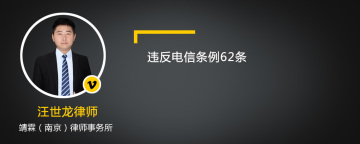 违反电信条例62条

v

汪世龙律师

靖霖（南京）律师事务所